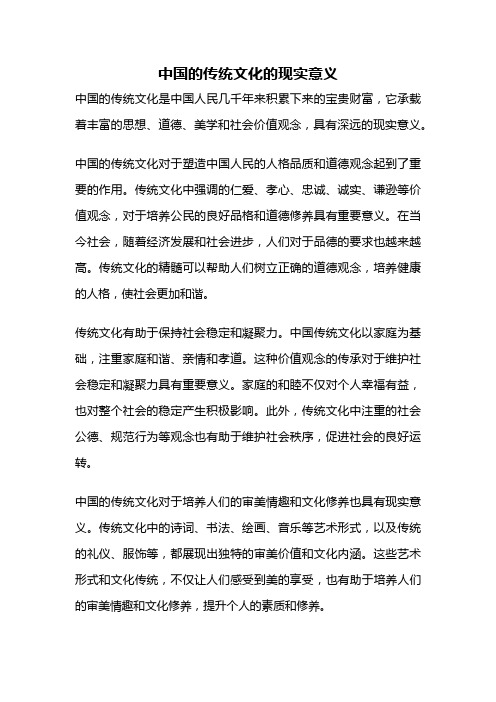 中国的传统文化的现实意义

中国的传统文化是中国人民几千年来积累下来的宝贵财富，它承载着丰富的思想、道德、美学和社会价值观念，具有深远的现实意义。

中国的传统文化对于塑造中国人民的人格品质和道德观念起到了重要的作用。传统文化中强调的仁爱、孝心、忠诚、诚实、谦逊等价值观念，对于培养公民的良好品格和道德修养具有重要意义。在当今社会，随着经济发展和社会进步，人们对于品德的要求也越来越高。传统文化的精髓可以帮助人们树立正确的道德观念，培养健康的人格，使社会更加和谐。

传统文化有助于保持社会稳定和凝聚力。中国传统文化以家庭为基础，注重家庭和谐、亲情和孝道。这种价值观念的传承对于维护社会稳定和凝聚力具有重要意义。家庭的和睦不仅对个人幸福有益，也对整个社会的稳定产生积极影响。此外，传统文化中注重的社会公德、规范行为等观念也有助于维护社会秩序，促进社会的良好运转。

中国的传统文化对于培养人们的审美情趣和文化修养也具有现实意义。传统文化中的诗词、书法、绘画、音乐等艺术形式，以及传统的礼仪、服饰等，都展现出独特的审美价值和文化内涵。这些艺术形式和文化传统，不仅让人们感受到美的享受，也有助于培养人们的审美情趣和文化修养，提升个人的素质和修养。